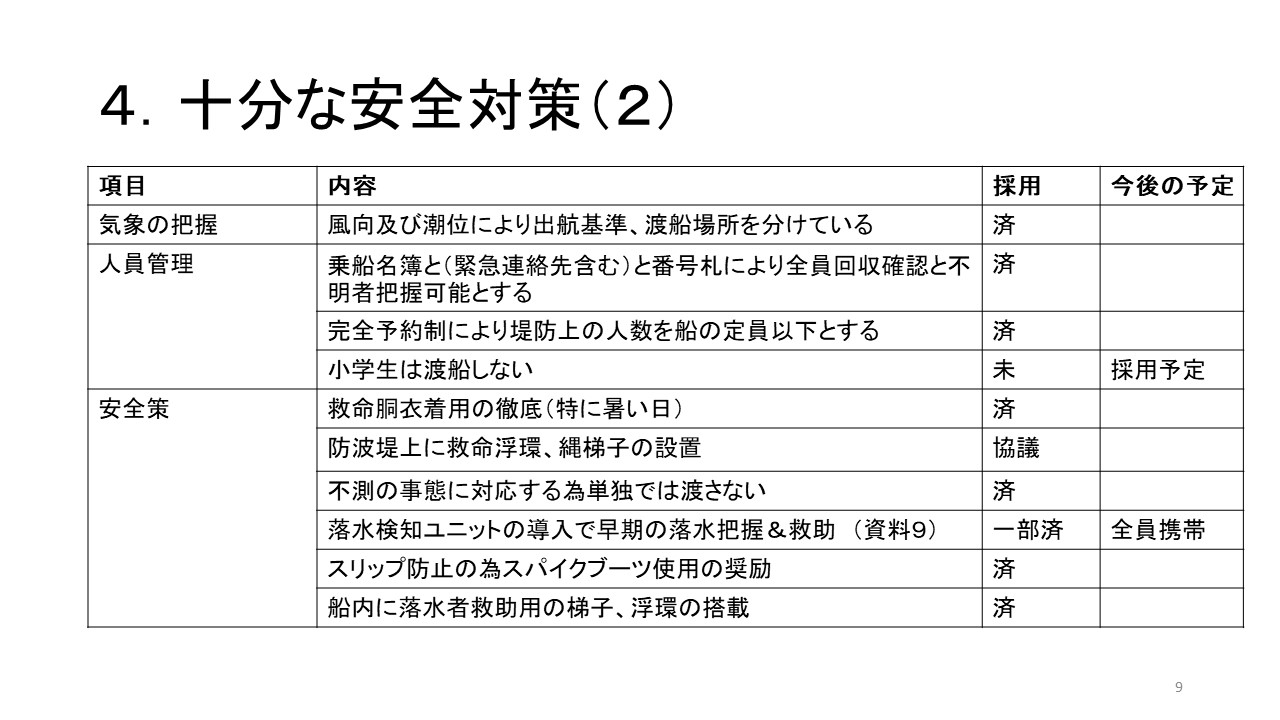 4. 十分な安全対策(2)

| 項目 | 内容 | 採用 | 今後の予定 |
|---|---|---|---|
| 気象の把握 | 風向及び潮位により出航基準、渡船場所を分けている | 済 | |
| 人員管理 | 乗船名簿と(緊急連絡先含む)と番号札により全員回収確認と不明者把握可能とする | 済 | |
| | 完全予約制により堤防上の人数を船の定員以下とする | 済 | |
| | 小学生は渡船しない | 未 | 採用予定 |
| 安全策 | 救命胴衣着用の徹底(特に暑い日) | 済 | |
| | 防波堤上に救命浮環、縄梯子の設置 | 協議 | |
| | 不測の事態に対応する為単独では渡さない | 済 | |
| | 落水検知ユニットの導入で早期の落水把握&救助 (資料9) | 一部済 | 全員携帯 |
| | スリップ防止の為スパイクブーツ使用の奨励 | 済 | |
| | 船内に落水者救助用の梯子、浮環の搭載 | 済 | |

9